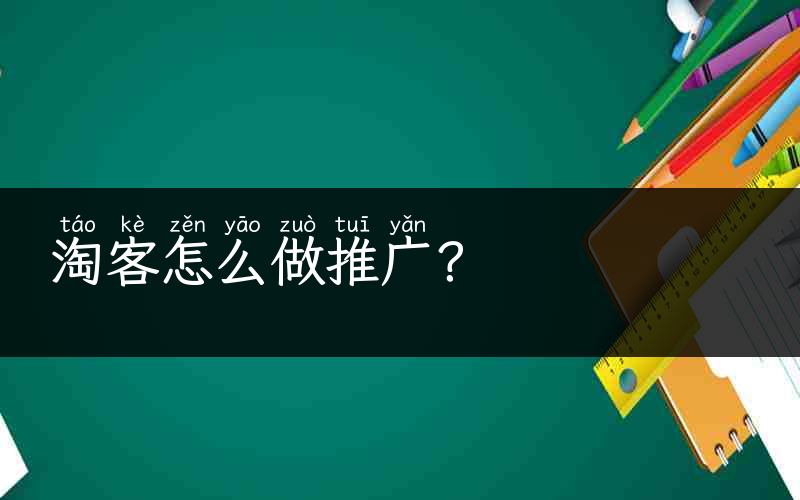 táo kè zěn yāo zuò tuī yǎn
淘客怎么做推广？